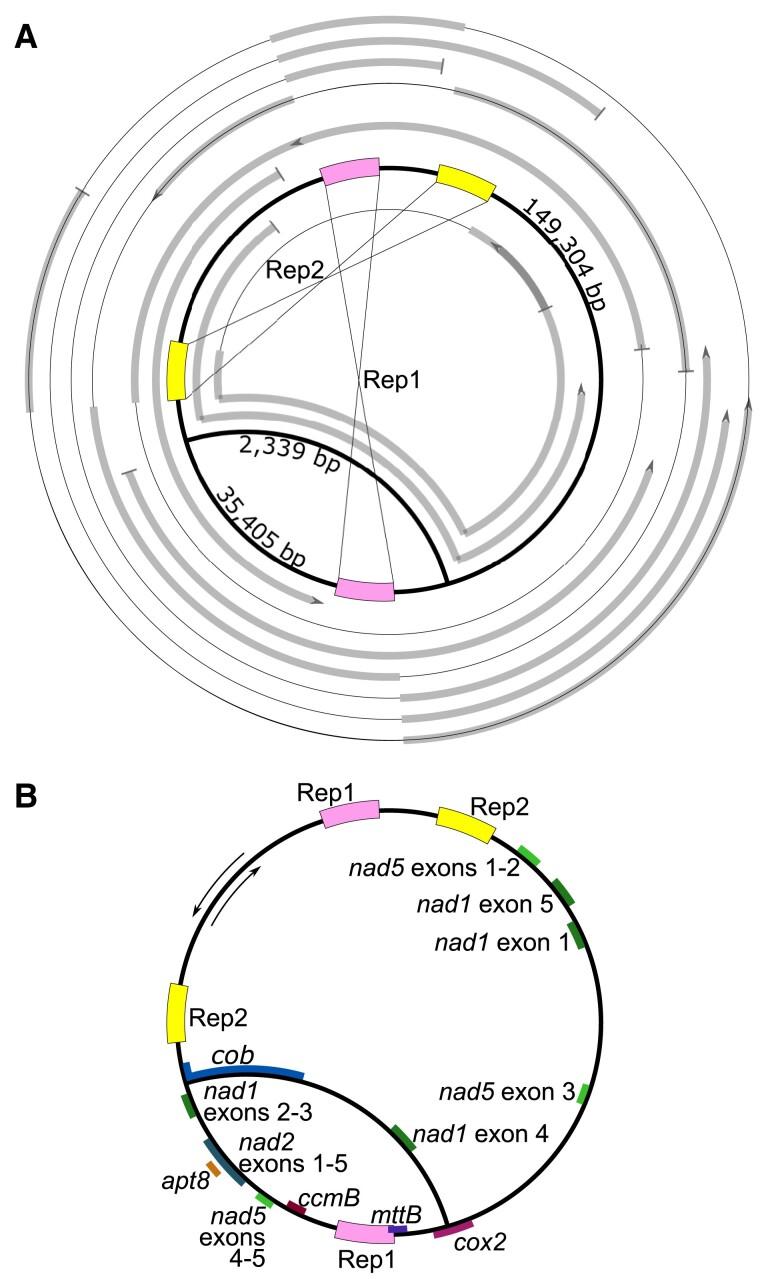 A

149,304 bp

Rep2

Rep1

2,339 bp

35,405 bp

B

Rep1

Rep2

nad5 exons 1-2

nad1 exon 5

nad1 exon 1

Rep2

cob

nad1 exons 2-3

nad5 exon 3

nad1 exon 4

nad2 exons 1-5

apt8

nad5 exons 4-5

ccmB

mttB

Rep1

cox2